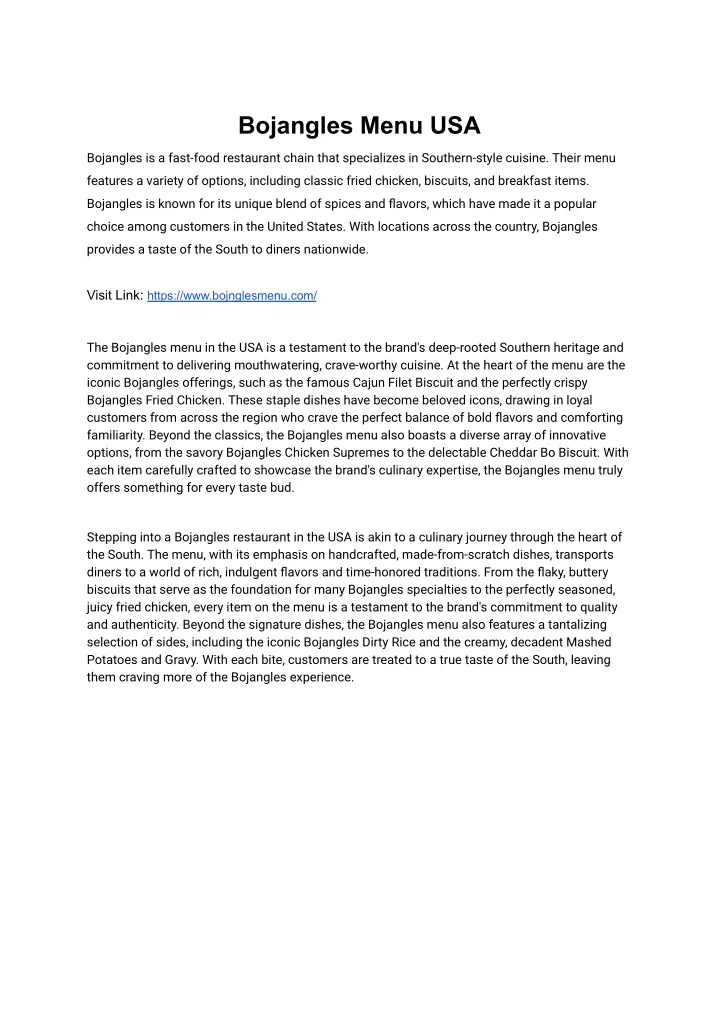 Bojangles Menu USA

Bojangles is a fast-food restaurant chain that specializes in Southern-style cuisine. Their menu features a variety of options, including classic fried chicken, biscuits, and breakfast items. Bojangles is known for its unique blend of spices and flavors, which have made it a popular choice among customers in the United States. With locations across the country, Bojangles provides a taste of the South to diners nationwide.

Visit Link: https://www.bojnglesmenu.com/

The Bojangles menu in the USA is a testament to the brand's deep-rooted Southern heritage and commitment to delivering mouthwatering, crave-worthy cuisine. At the heart of the menu are the iconic Bojangles offerings, such as the famous Cajun Filet Biscuit and the perfectly crispy Bojangles Fried Chicken. These staple dishes have become beloved icons, drawing in loyal customers from across the region who crave the perfect balance of bold flavors and comforting familiarity. Beyond the classics, the Bojangles menu also boasts a diverse array of innovative options, from the savory Bojangles Chicken Supremes to the delectable Cheddar Bo Biscuit. With each item carefully crafted to showcase the brand's culinary expertise, the Bojangles menu truly offers something for every taste bud.

Stepping into a Bojangles restaurant in the USA is akin to a culinary journey through the heart of the South. The menu, with its emphasis on handcrafted, made-from-scratch dishes, transports diners to a world of rich, indulgent flavors and time-honored traditions. From the flaky, buttery biscuits that serve as the foundation for many Bojangles specialties to the perfectly seasoned, juicy fried chicken, every item on the menu is a testament to the brand's commitment to quality and authenticity. Beyond the signature dishes, the Bojangles menu also features a tantalizing selection of sides, including the iconic Bojangles Dirty Rice and the creamy, decadent Mashed Potatoes and Gravy. With each bite, customers are treated to a true taste of the South, leaving them craving more of the Bojangles experience.